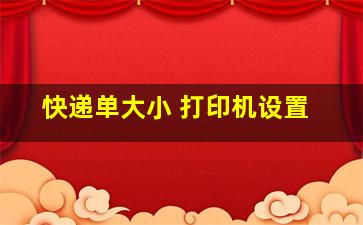 快递单大小 打印机设置